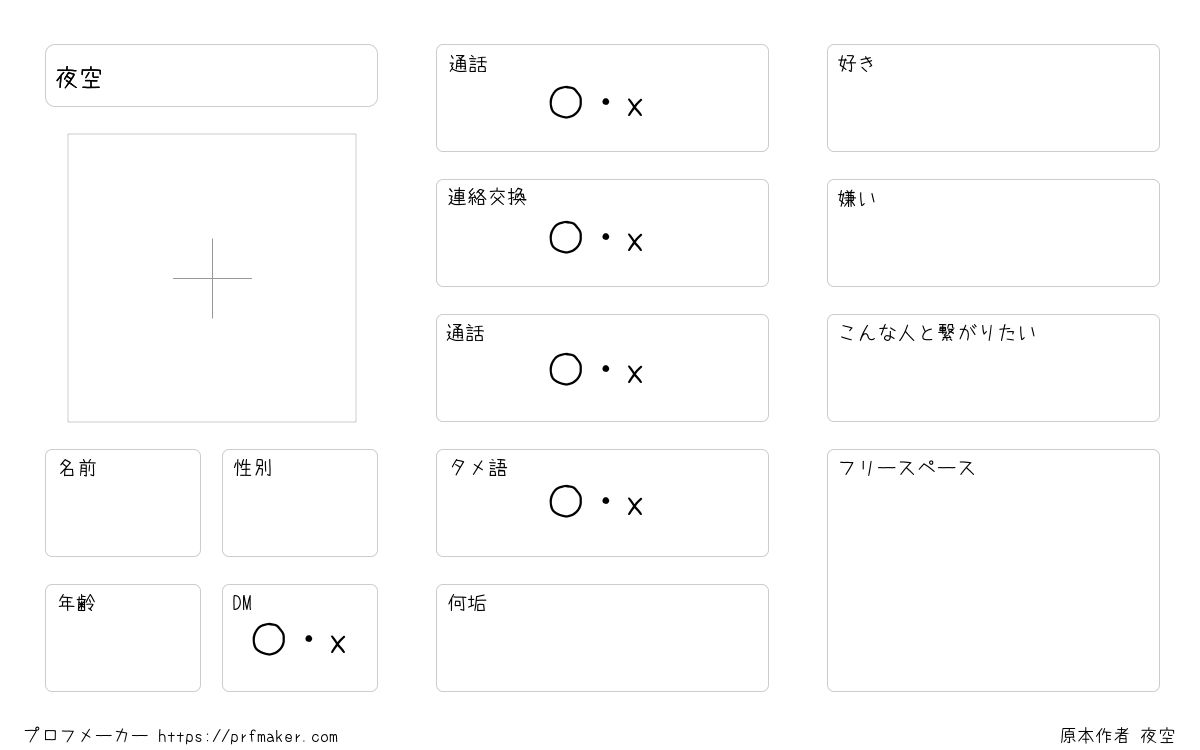 夜空

名前

性別

年齢

DM
○・x

通話
○・x

連絡交換
○・x

通話
○・x

タメ語
○・x

何垢

好き

嫌い

こんな人と繋がりたい

フリースペース

プロフメーカー https://prfmaker.com

原本作者 夜空